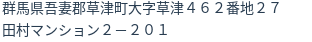 群馬県吾妻郡草津町大字草津４６２番地２７
田村マンション２－２０１